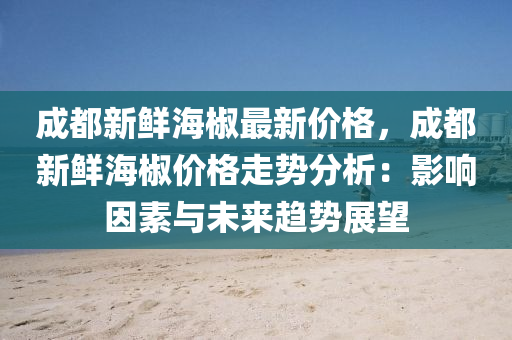 成都新鲜海椒最新价格，成都新鲜海椒价格走势分析：影响因素与未来趋势展望